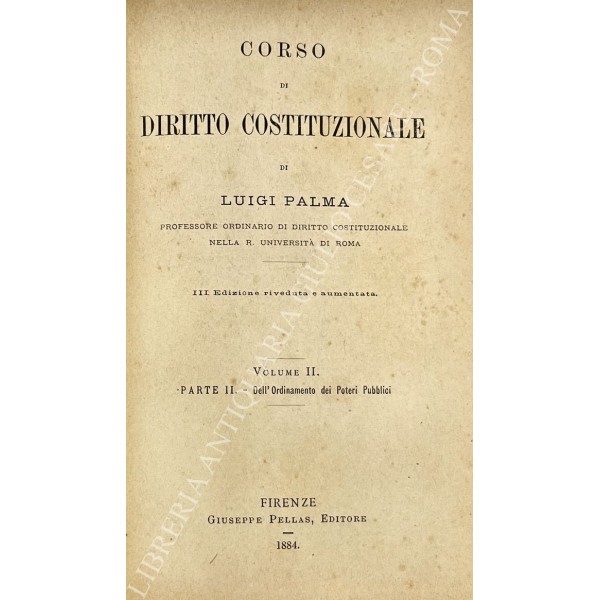 CORSO

DI

DIRITTO COSTITUZIONALE

DI

LUIGI PALMA

PROFESSORE ORDINARIO DI DIRITTO COSTITUZIONALE NELLA R. UNIVERSITÀ DI ROMA

III Edizione riveduta e aumentata.

VOLUME II.
PARTE II. - Dell'Ordinamento dei Poteri Pubblici

FIRENZE
GIUSEPPE PELLAS, EDITORE
1884.

LIBRERIA ANTIQUARIA GIULIO CESARE - ROMA